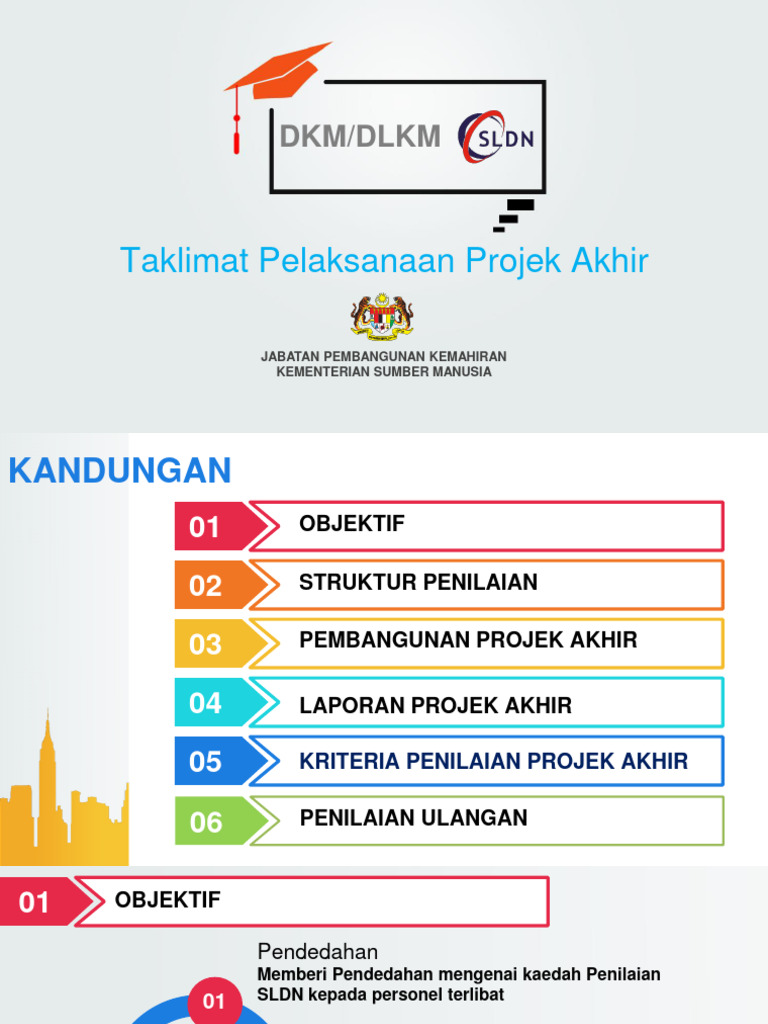 DKM/DLKM SLDN

Taklimat Pelaksanaan Projek Akhir

JABATAN PEMBANGUNAN KEMAHIRAN
KEMENTERIAN SUMBER MANUSIA

KANDUNGAN

01 OBJEKTIF

02 STRUKTUR PENILAIAN

03 PEMBANGUNAN PROJEK AKHIR

04 LAPORAN PROJEK AKHIR

05 KRITERIA PENILAIAN PROJEK AKHIR

06 PENILAIAN ULANGAN

01 OBJEKTIF

Pendedahan
Memberi Pendedahan mengenai kaedah Penilaian SLDN kepada personel terlibat

01